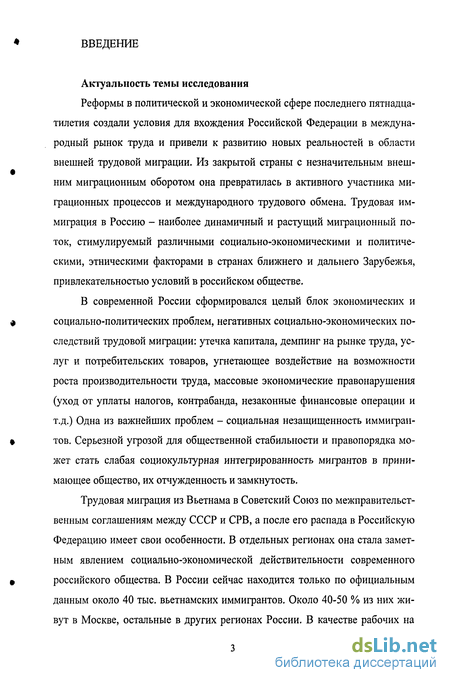 ВВЕДЕНИЕ

Актуальность темы исследования

Реформы в политической и экономической сфере последнего пятнадцатилетия создали условия для вхождения Российской Федерации в международный рынок труда и привели к развитию новых реальностей в области внешней трудовой миграции. Из закрытой страны с незначительным внешним миграционным оборотом она превратилась в активного участника миграционных процессов и международного трудового обмена. Трудовая иммиграция в Россию – наиболее динамичный и растущий миграционный поток, стимулируемый различными социально-экономическими и политическими, этническими факторами в странах ближнего и дальнего Зарубежья, привлекательностью условий в российском обществе.

В современной России сформировался целый блок экономических и социально-политических проблем, негативных социально-экономических последствий трудовой миграции: утечка капитала, демпинг на рынке труда, услуг и потребительских товаров, угнетающее воздействие на возможности роста производительности труда, массовые экономические правонарушения (уход от уплаты налогов, контрабанда, незаконные финансовые операции и т.д.) Одна из важнейших проблем – социальная незащищенность иммигрантов. Серьезной угрозой для общественной стабильности и правопорядка может стать слабая социокультурная интегрированность мигрантов в принимающее общество, их отчужденность и замкнутость.

Трудовая миграция из Вьетнама в Советский Союз по межправительственным соглашениям между СССР и СРВ, а после его распада в Российскую Федерацию имеет свои особенности. В отдельных регионах она стала заметным явлением социально-экономической действительности современного российского общества. В России сейчас находится только по официальным данным около 40 тыс. вьетнамских иммигрантов. Около 40-50 % из них живут в Москве, остальные в других регионах России. В качестве рабочих на

3

dsLib.net
библиотека диссертаций